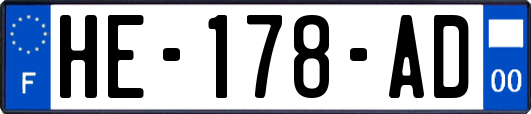 F
HE-178-AD
00